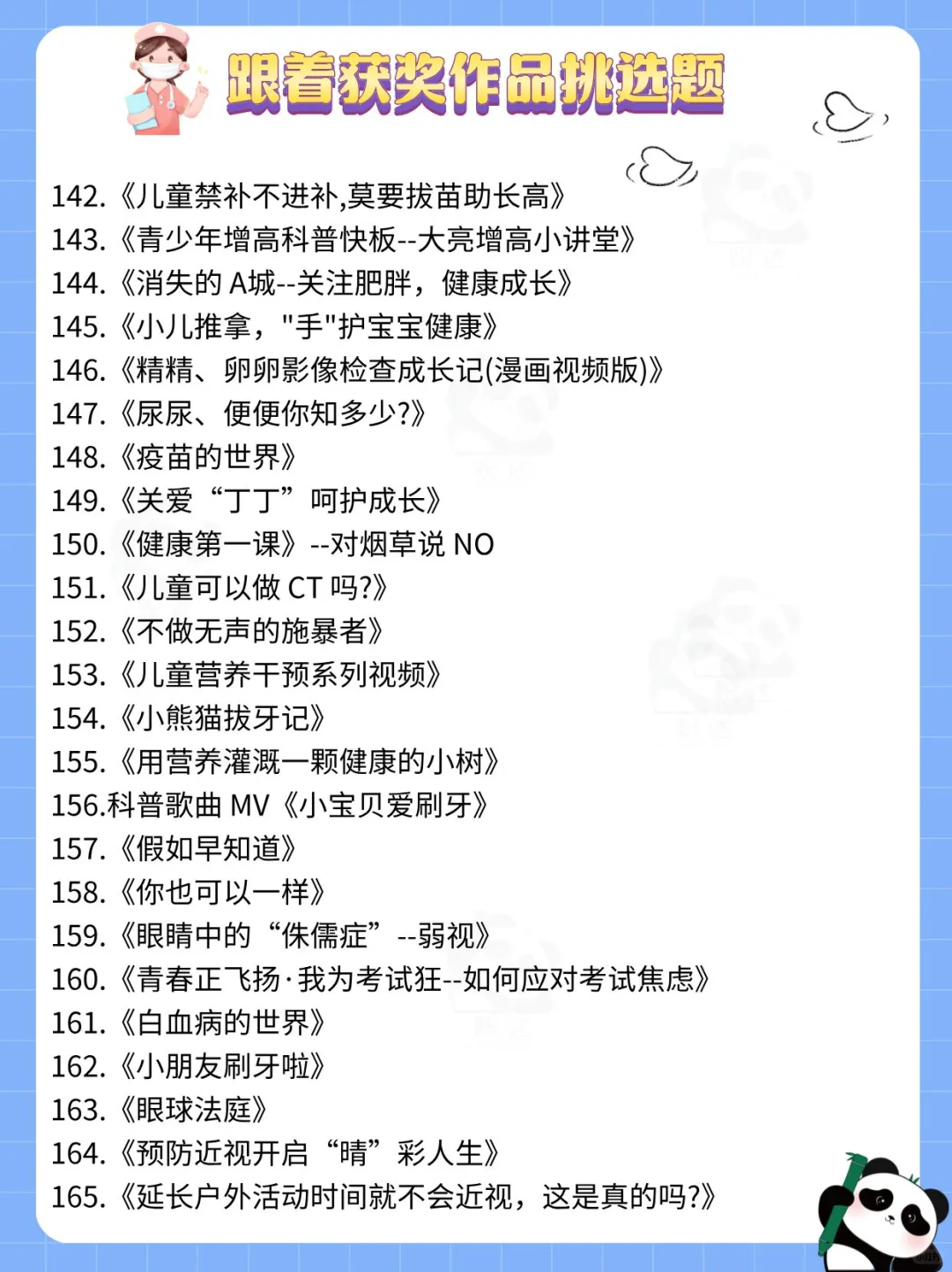 跟着获奖作品挑选题

142.《儿童禁补不进补,莫要拔苗助长高》
143.《青少年增高科普快板--大亮增高小讲堂》
144.《消失的 A城--关注肥胖，健康成长》
145.《小儿推拿，"手"护宝宝健康》
146.《精精、卵卵影像检查成长记(漫画视频版)》
147.《尿尿、便便你知多少?》
148.《疫苗的世界》
149.《关爱“丁丁”呵护成长》
150.《健康第一课》--对烟草说 NO
151.《儿童可以做 CT 吗?》
152.《不做无声的施暴者》
153.《儿童营养干预系列视频》
154.《小熊猫拔牙记》
155.《用营养灌溉一颗健康的小树》
156.科普歌曲 MV《小宝贝爱刷牙》
157.《假如早知道》
158.《你也可以一样》
159.《眼睛中的“侏儒症”--弱视》
160.《青春正飞扬·我为考试狂--如何应对考试焦虑》
161.《白血病的世界》
162.《小朋友刷牙啦》
163.《眼球法庭》
164.《预防近视开启“睛”彩人生》
165.《延长户外活动时间就不会近视，这是真的吗?》